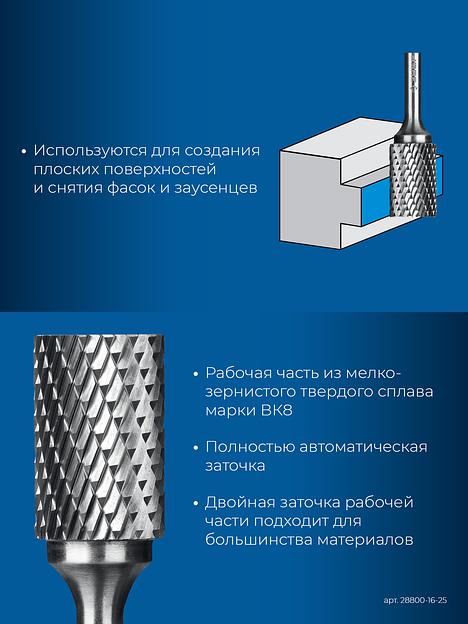 • Используются для создания плоских поверхностей и снятия фасок и заусенцев

• Рабочая часть из мелкозернистого твердого сплава марки ВК8

• Полностью автоматическая заточка

• Двойная заточка рабочей части подходит для большинства материалов

арт. 28800-16-25